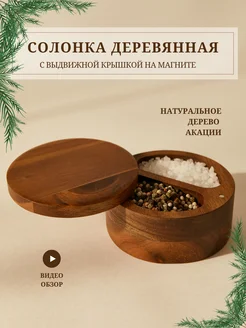 СОЛОНКА ДЕРЕВЯННАЯ
С ВЫДВИЖНОЙ КРЫШКОЙ НА МАГНИТЕ

НАТУРАЛЬНОЕ ДЕРЕВО АКАЦИИ

ВИДЕО ОБЗОР